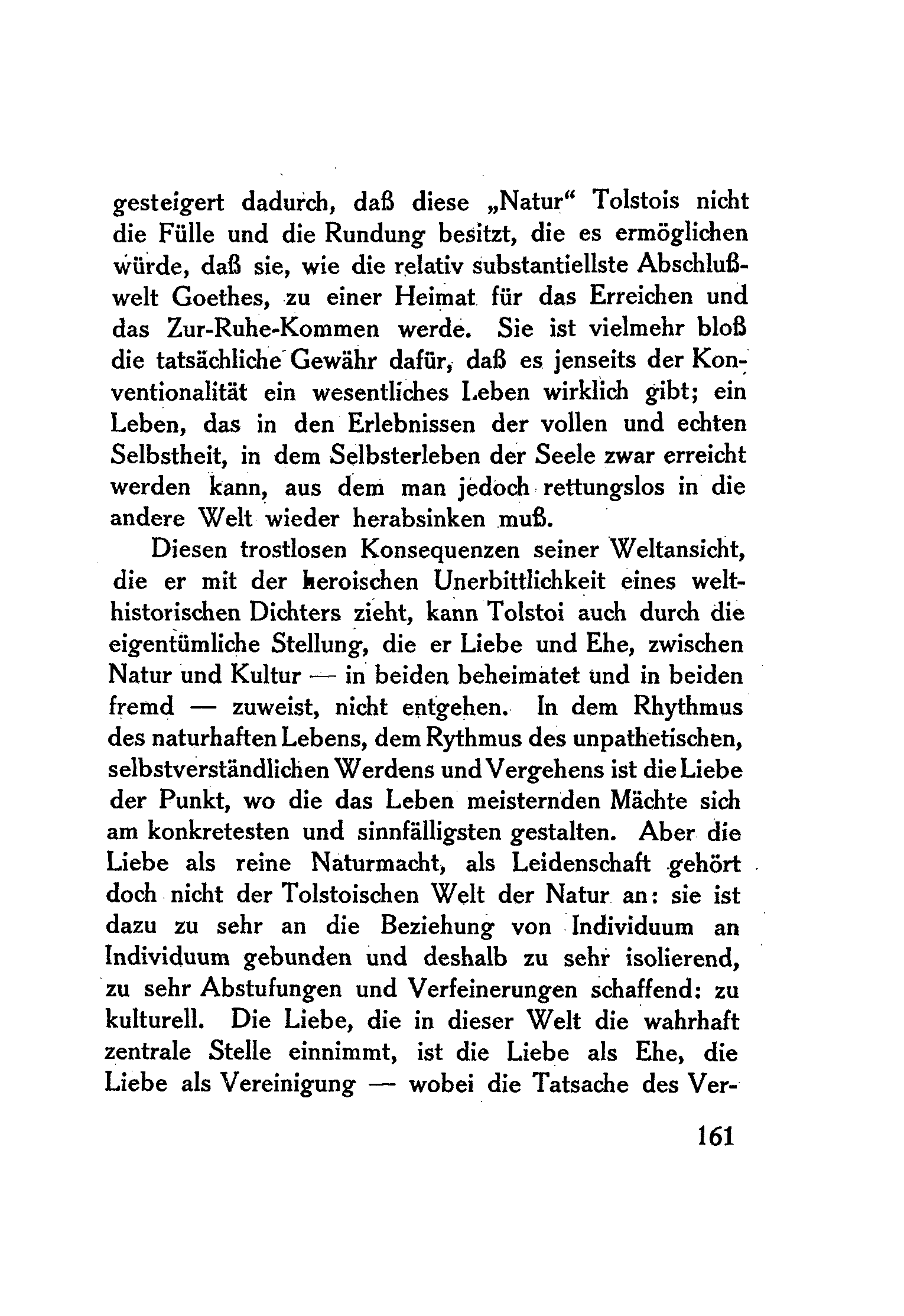 gesteigert dadurch, daß diese „Natur“ Tolstois nicht die Fülle und die Rundung besitzt, die es ermöglichen würde, daß sie, wie die relativ substantiellste Abschlußwelt Goethes, zu einer Heimat für das Erreichen und das Zur-Ruhe-Kommen werde. Sie ist vielmehr bloß die tatsächliche Gewähr dafür, daß es jenseits der Konventionalität ein wesentliches Leben wirklich gibt; ein Leben, das in den Erlebnissen der vollen und echten Selbstheit, in dem Selbsterleben der Seele zwar erreicht werden kann, aus dem man jedoch rettungslos in die andere Welt wieder herabsinken muß.

Diesen trostlosen Konsequenzen seiner Weltansicht, die er mit der heroischen Unerbittlichkeit eines welthistorischen Dichters zieht, kann Tolstoi auch durch die eigentümliche Stellung, die er Liebe und Ehe, zwischen Natur und Kultur — in beiden beheimatet und in beiden fremd — zuweist, nicht entgehen. In dem Rhythmus des naturhaften Lebens, dem Rythmus des unpathetischen, selbstverständlichen Werdens und Vergehens ist die Liebe der Punkt, wo die das Leben meisternden Mächte sich am konkretesten und sinnfälligsten gestalten. Aber die Liebe als reine Naturmacht, als Leidenschaft gehört doch nicht der Tolstoischen Welt der Natur an: sie ist dazu zu sehr an die Beziehung von Individuum an Individuum gebunden und deshalb zu sehr isolierend, zu sehr Abstufungen und Verfeinerungen schaffend: zu kulturell. Die Liebe, die in dieser Welt die wahrhaft zentrale Stelle einnimmt, ist die Liebe als Ehe, die Liebe als Vereinigung — wobei die Tatsache des Ver-

161